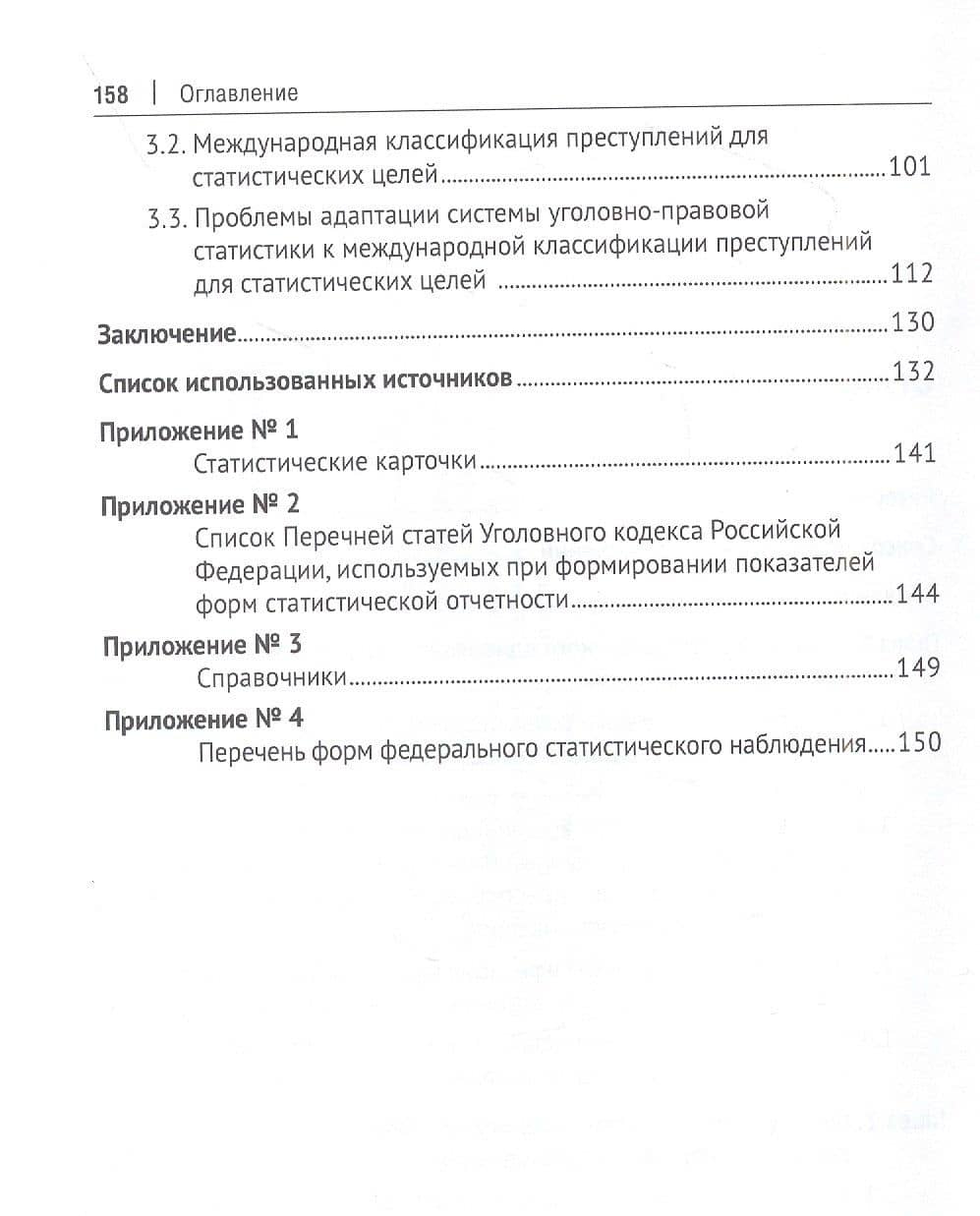 158 | Оглавление

3.2. Международная классификация преступлений для статистических целей 101

3.3. Проблемы адаптации системы уголовно-правовой статистики к международной классификации преступлений для статистических целей 112

Заключение 130

Список использованных источников 132

Приложение № 1
Статистические карточки 141

Приложение № 2
Список Перечней статей Уголовного кодекса Российской Федерации, используемых при формировании показателей форм статистической отчетности 144

Приложение № 3
Справочники 149

Приложение № 4
Перечень форм федерального статистического наблюдения 150